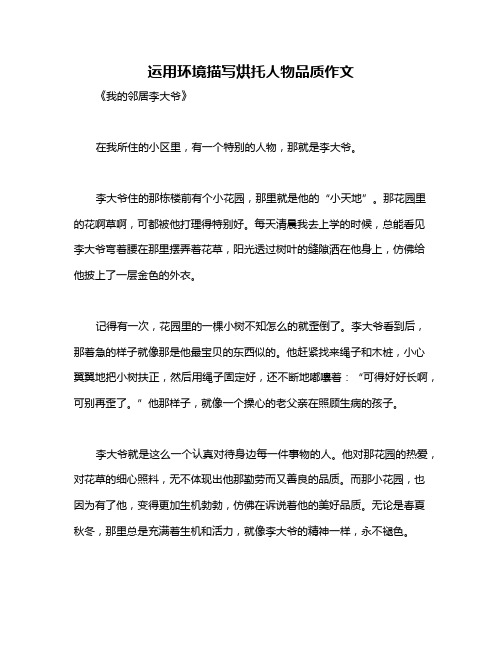 运用环境描写烘托人物品质作文

《我的邻居李大爷》

在我所住的小区里，有一个特别的人物，那就是李大爷。

李大爷住的那栋楼前有个小花园，那里就是他的“小天地”。那花园里的花啊草啊，可都被他打理得特别好。每天清晨我去上学的时候，总能看见李大爷弯着腰在那里摆弄着花草，阳光透过树叶的缝隙洒在他身上，仿佛给他披上了一层金色的外衣。

记得有一次，花园里的一棵小树不知怎么的就歪倒了。李大爷看到后，那着急的样子就像那是他最宝贝的东西似的。他赶紧找来绳子和木桩，小心翼翼地把小树扶正，然后用绳子固定好，还不断地嘟囔着：“可得好好长啊，可别再歪了。”他那样子，就像一个操心的老父亲在照顾生病的孩子。

李大爷就是这么一个认真对待身边每一件事物的人。他对那花园的热爱，对花草的细心照料，无不体现出他那勤劳而又善良的品质。而那小花园，也因为有了他，变得更加生机勃勃，仿佛在诉说着他的美好品质。无论是春夏秋冬，那里总是充满着生机和活力，就像李大爷的精神一样，永不褪色。